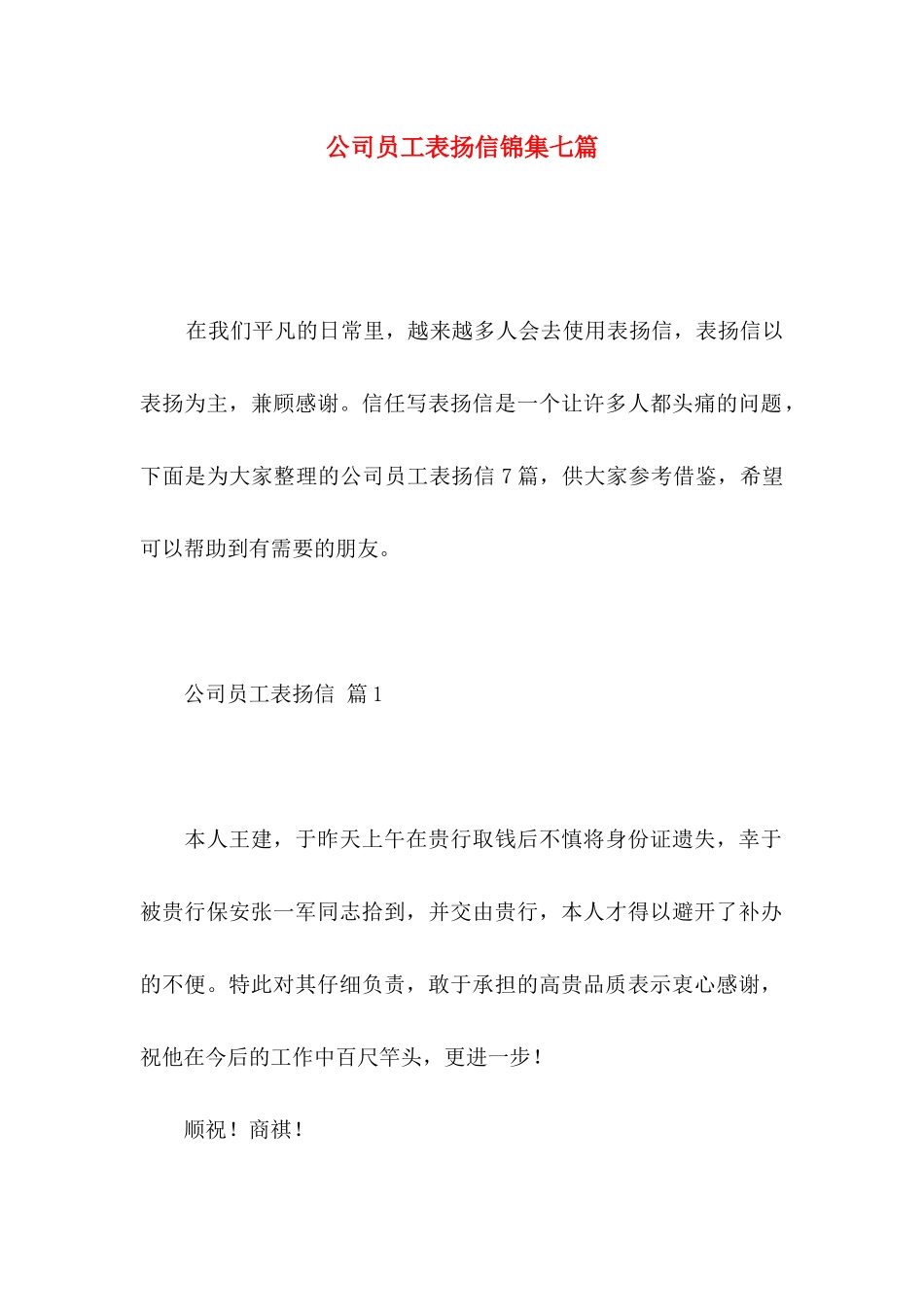 公司员工表扬信锦集七篇

在我们平凡的日常里，越来越多人会去使用表扬信，表扬信以表扬为主，兼顾感谢。信任写表扬信是一个让许多人都头痛的问题，下面是为大家整理的公司员工表扬信 7 篇，供大家参考借鉴，希望可以帮助到有需要的朋友。

公司员工表扬信 篇 1

本人王建，于昨天上午在贵行取钱后不慎将身份证遗失，幸于被贵行保安张一军同志拾到，并交由贵行，本人才得以避开了补办的不便。特此对其仔细负责，敢于承担的高贵品质表示衷心感谢，祝他在今后的工作中百尺竿头，更进一步！

顺祝！商祺！